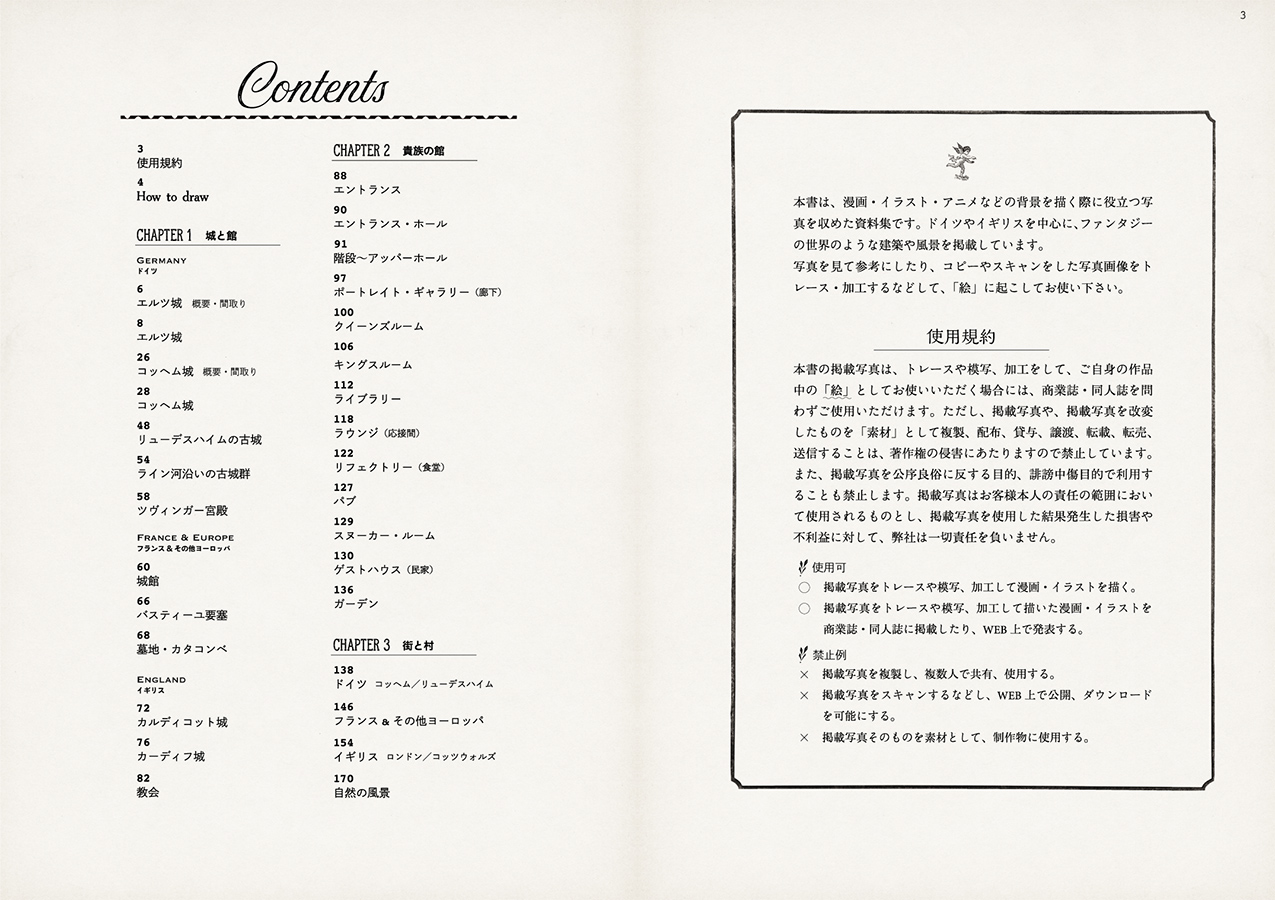 3

Contents

3
使用規約
4
How to draw

CHAPTER 1 城と館

GERMANY
ドイツ
6
エルツ城 概要・間取り
8
エルツ城
26
コッヘム城 概要・間取り
28
コッヘム城
48
リューデスハイムの古城
54
ライン河沿いの古城群
58
ツヴィンガー宮殿

FRANCE & EUROPE
フランス＆その他ヨーロッパ
60
城館
66
バスティーユ要塞
68
墓地・カタコンベ

ENGLAND
イギリス
72
カルディコット城
76
カーディフ城
82
教会

CHAPTER 2 貴族の館

88
エントランス
90
エントランス・ホール
91
階段〜アッパーホール
97
ポートレイト・ギャラリー（廊下）
100
クイーンズルーム
106
キングスルーム
112
ライブラリー
118
ラウンジ（応接間）
122
リフェクトリー（食堂）
127
パブ
129
スヌーカー・ルーム
130
ゲストハウス（民家）
136
ガーデン

CHAPTER 3 街と村

138
ドイツ コッヘム／リューデスハイム
146
フランス＆その他ヨーロッパ
154
イギリス ロンドン／コッツウォルズ
170
自然の風景

本書は、漫画・イラスト・アニメなどの背景を描く際に役立つ写真を収めた資料集です。ドイツやイギリスを中心に、ファンタジーの世界のような建築や風景を掲載しています。
写真を見て参考にしたり、コピーやスキャンをした写真画像をトレース・加工するなどして、「絵」に起こしてお使い下さい。

使用規約

本書の掲載写真は、トレースや模写、加工をして、ご自身の作品中の「絵」としてお使いいただく場合には、商業誌・同人誌を問わずご使用いただけます。ただし、掲載写真や、掲載写真を改変したものを「素材」として複製、配布、貸与、譲渡、転載、転売、送信することは、著作権の侵害にあたりますので禁止しています。また、掲載写真を公序良俗に反する目的、誹謗中傷目的で利用することも禁止します。掲載写真はお客様本人の責任の範囲において使用されるものとし、掲載写真を使用した結果発生した損害や不利益に対して、弊社は一切責任を負いません。

使用可
○ 掲載写真をトレースや模写、加工して漫画・イラストを描く。
○ 掲載写真をトレースや模写、加工して描いた漫画・イラストを商業誌・同人誌に掲載したり、WEB上で発表する。

禁止例
× 掲載写真を複製し、複数人で共有、使用する。
× 掲載写真をスキャンするなどし、WEB上で公開、ダウンロードを可能にする。
× 掲載写真そのものを素材として、制作物に使用する。